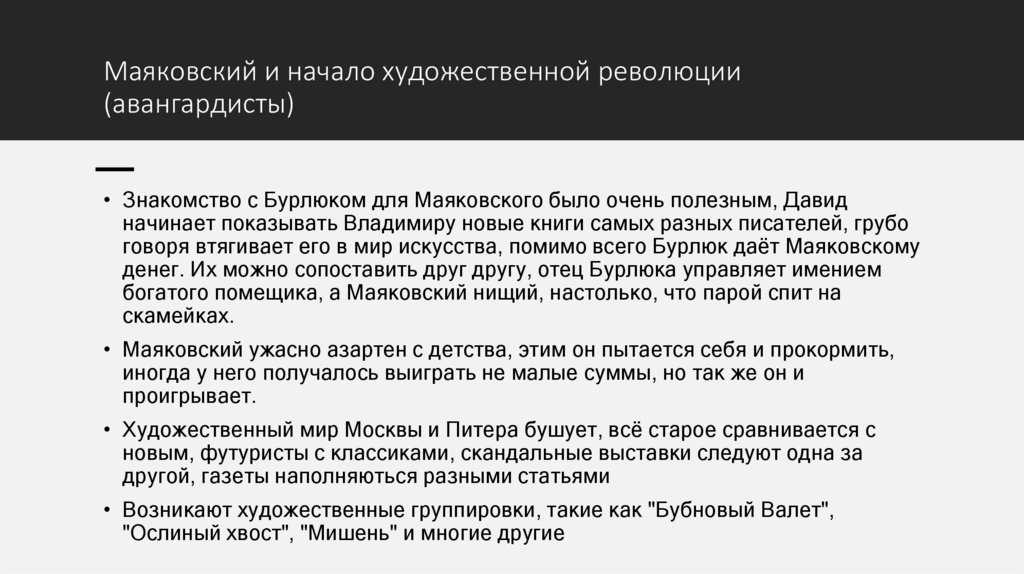 Маяковский и начало художественной революции (авангардисты)

• Знакомство с Бурлюком для Маяковского было очень полезным, Давид начинает показывать Владимиру новые книги самых разных писателей, грубо говоря втягивает его в мир искусства, помимо всего Бурлюк даёт Маяковскому денег. Их можно сопоставить друг другу, отец Бурлюка управляет имением богатого помещика, а Маяковский нищий, настолько, что парой спит на скамейках.

• Маяковский ужасно азартен с детства, этим он пытается себя и прокормить, иногда у него получалось выиграть не малые суммы, но так же он и проигрывает.

• Художественный мир Москвы и Питера бушует, всё старое сравнивается с новым, футуристы с классиками, скандальные выставки следуют одна за другой, газеты наполняються разными статьями

• Возникают художественные группировки, такие как "Бубновый Валет", "Ослиный хвост", "Мишень" и многие другие